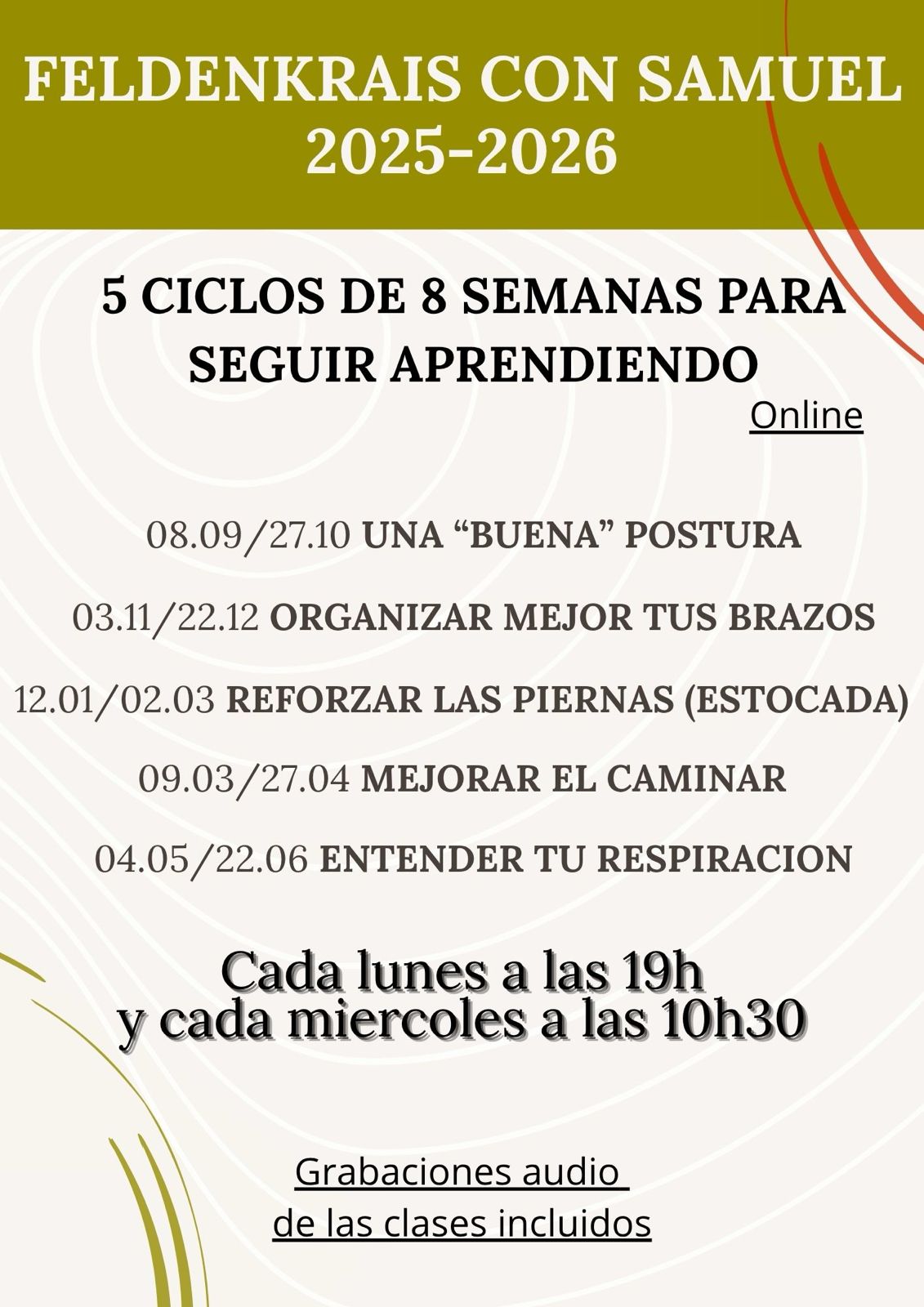 FELDENKRAIS CON SAMUEL
2025-2026

5 CICLOS DE 8 SEMANAS PARA SEGUIR APRENDIENDO

Online

08.09/27.10 UNA “BUENA” POSTURA

03.11/22.12 ORGANIZAR MEJOR TUS BRAZOS

12.01/02.03 REFORZAR LAS PIERNAS (ESTOCADA)

09.03/27.04 MEJORAR EL CAMINAR

04.05/22.06 ENTENDER TU RESPIRACION

Cada lunes a las 19h
y cada miercoles a las 10h30

Grabaciones audio
de las clases incluidos